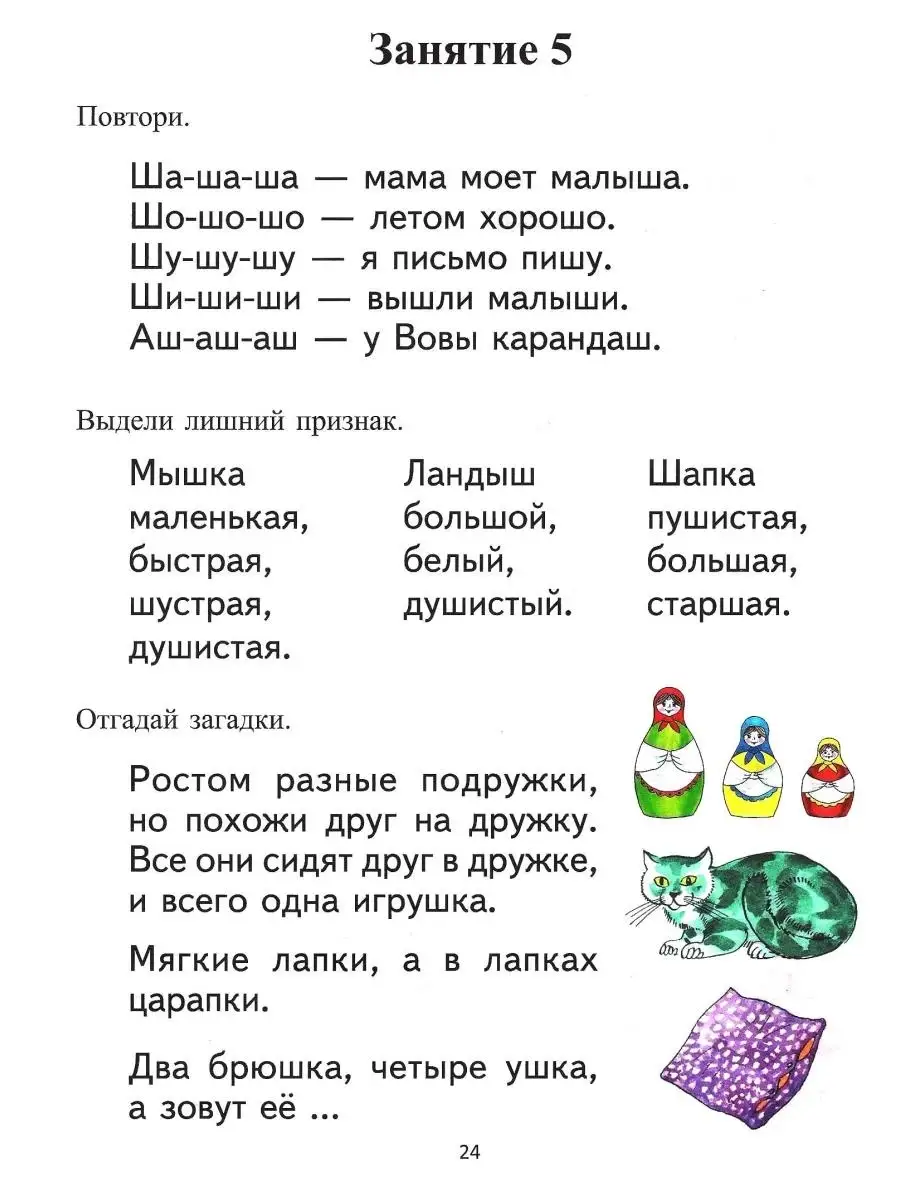 Занятие 5

Повтори.

Ша-ша-ша — мама моет малыша.
Шо-шо-шо — летом хорошо.
Шу-шу-шу — я письмо пишу.
Ши-ши-ши — вышли малыши.
Аш-аш-аш — у Вовы карандаш.

Выдели лишний признак.

Мышка
маленькая,
быстрая,
шустрая,
душистая.

Ландыш
большой,
белый,
душистый.

Шапка
пушистая,
большая,
старшая.

Отгадай загадки.

Ростом разные подружки, но похожи друг на дружку. Все они сидят друг в дружке, и всего одна игрушка.

Мягкие лапки, а в лапках царапки.

Два брюшка, четыре ушка, а зовут её ...

24